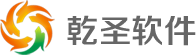 乾圣软件